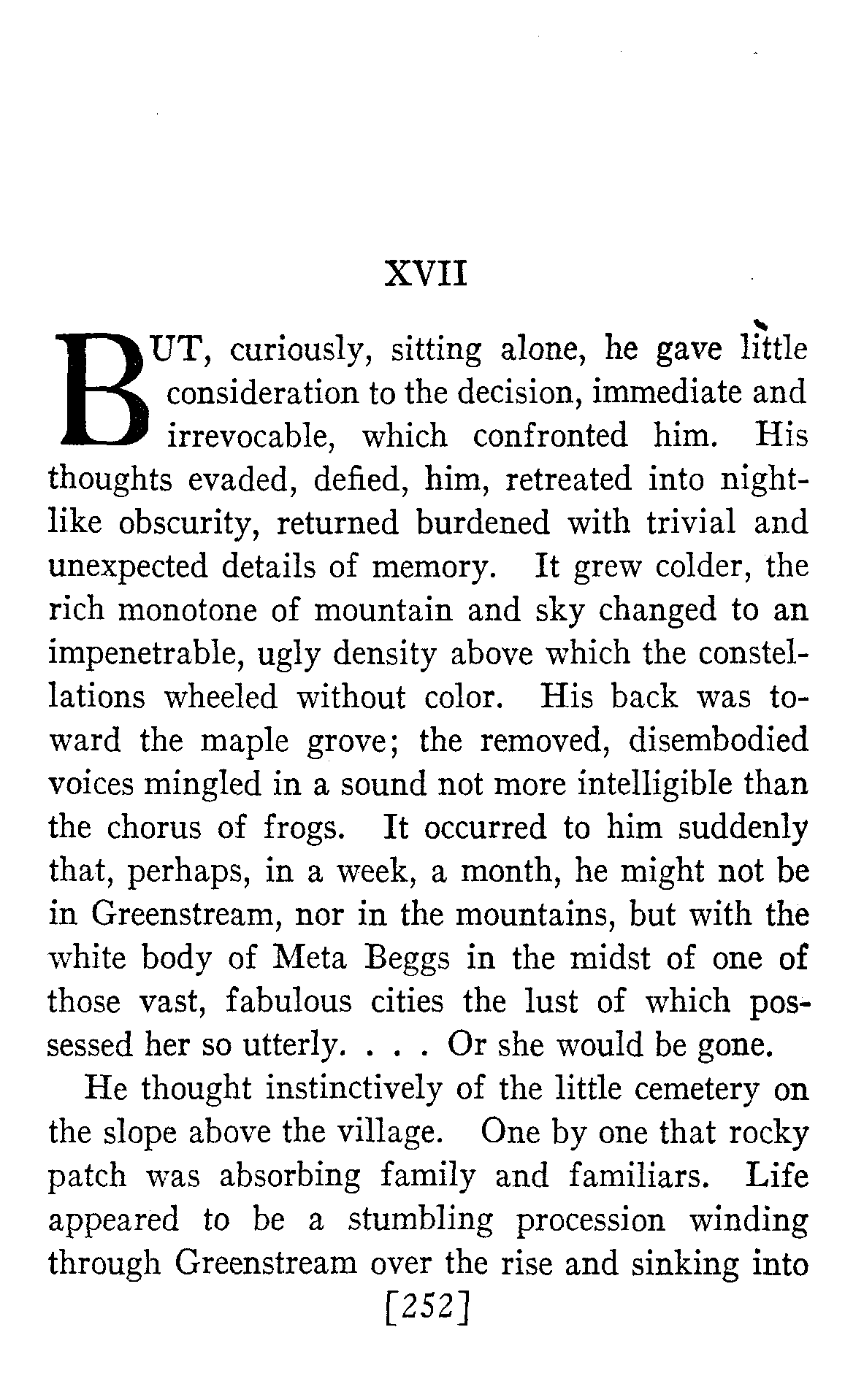 XVII

BUT, curiously, sitting alone, he gave little consideration to the decision, immediate and irrevocable, which confronted him. His thoughts evaded, defied, him, retreated into nightlike obscurity, returned burdened with trivial and unexpected details of memory. It grew colder, the rich monotone of mountain and sky changed to an impenetrable, ugly density above which the constellations wheeled without color. His back was toward the maple grove; the removed, disembodied voices mingled in a sound not more intelligible than the chorus of frogs. It occurred to him suddenly that, perhaps, in a week, a month, he might not be in Greenstream, nor in the mountains, but with the white body of Meta Beggs in the midst of one of those vast, fabulous cities the lust of which possessed her so utterly. . . . Or she would be gone.

He thought instinctively of the little cemetery on the slope above the village. One by one that rocky patch was absorbing family and familiars. Life appeared to be a stumbling procession winding through Greenstream over the rise and sinking into

[252]